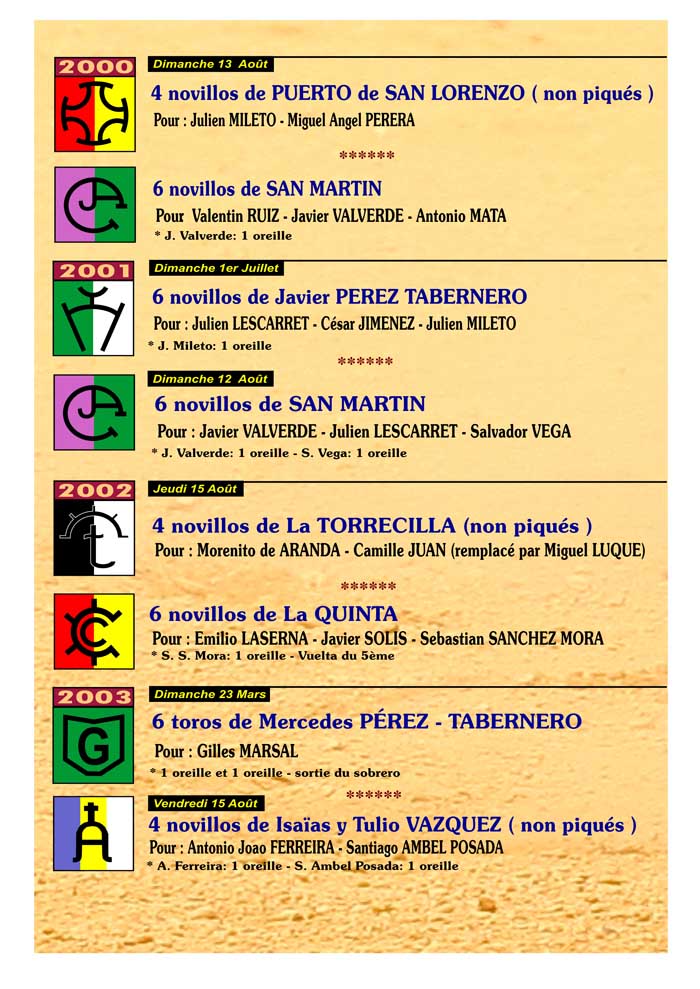 2000

Dimanche 13 Août

4 novillos de PUERTO de SAN LORENZO ( non piqués )

Pour : Julien MILETO - Miguel Angel PERERA

******

6 novillos de SAN MARTIN

Pour Valentin RUIZ - Javier VALVERDE - Antonio MATA

* J. Valverde: 1 oreille

2001

Dimanche 1er Juillet

6 novillos de Javier PEREZ TABERNERO

Pour : Julien LESCARRET - César JIMENEZ - Julien MILETO

* J. Mileto: 1 oreille

******

Dimanche 12 Août

6 novillos de SAN MARTIN

Pour : Javier VALVERDE - Julien LESCARRET - Salvador VEGA

* J. Valverde: 1 oreille - S. Vega: 1 oreille

2002

Jeudi 15 Août

4 novillos de La TORRECILLA (non piqués )

Pour : Morenito de ARANDA - Camille JUAN (remplacé par Miguel LUQUE)

******

6 novillos de La QUINTA

Pour : Emilio LASERNA - Javier SOLIS - Sebastian SANCHEZ MORA

* S. S. Mora: 1 oreille - Vuelta du 5ème

2003

Dimanche 23 Mars

6 toros de Mercedes PÉREZ - TABERNERO

Pour : Gilles MARSAL

* 1 oreille et 1 oreille - sortie du sobrero

******

Vendredi 15 Août

4 novillos de Isaïas y Tulio VAZQUEZ ( non piqués )

Pour : Antonio Joao FERREIRA - Santiago AMBEL POSADA

* A. Ferreira: 1 oreille - S. Ambel Posada: 1 oreille